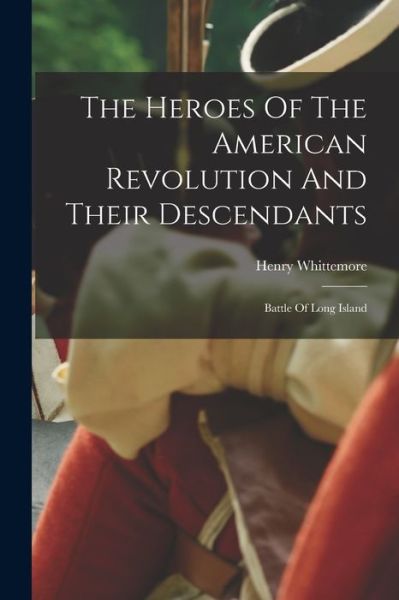 The Heroes Of The American Revolution And Their Descendants

Henry Whittemore

Battle Of Long Island